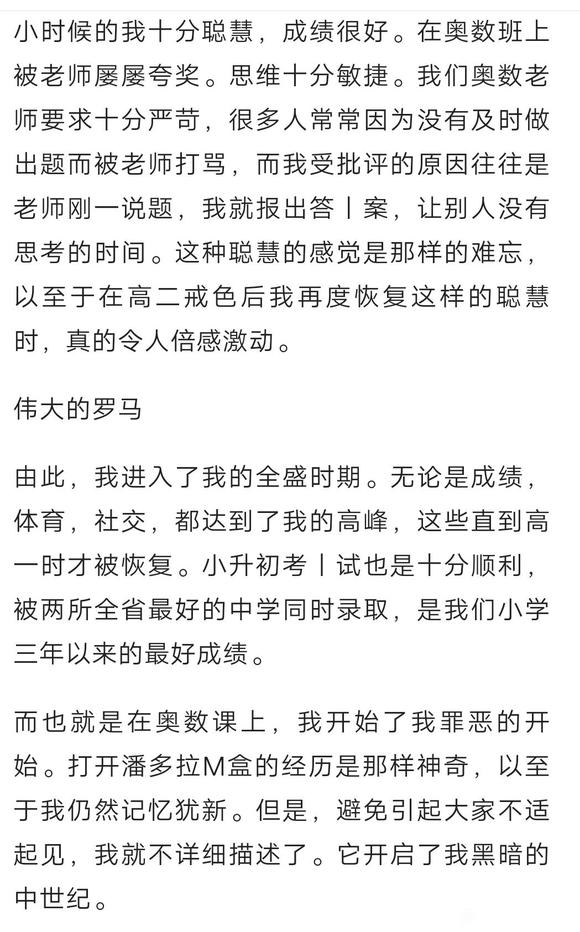 小时候的我十分聪慧，成绩很好。在奥数班上被老师屡屡夸奖。思维十分敏捷。我们奥数老师要求十分严苛，很多人常常因为没有及时做出题而被老师打骂，而我受批评的原因往往是老师刚一说题，我就报出答丨案，让别人没有思考的时间。这种聪慧的感觉是那样的难忘，以至于在高二戒色后我再度恢复这样的聪慧时，真的令人倍感激动。

伟大的罗马

由此，我进入了我的全盛时期。无论是成绩，体育，社交，都达到了我的高峰，这些直到高一时才被恢复。小升初考丨试也是十分顺利，被两所全省最好的中学同时录取，是我们小学三年以来的最好成绩。

而也就是在奥数课上，我开始了我罪恶的开始。打开潘多拉M盒的经历是那样神奇，以至于我仍然记忆犹新。但是，避免引起大家不适起见，我就不详细描述了。它开启了我黑暗的中世纪。